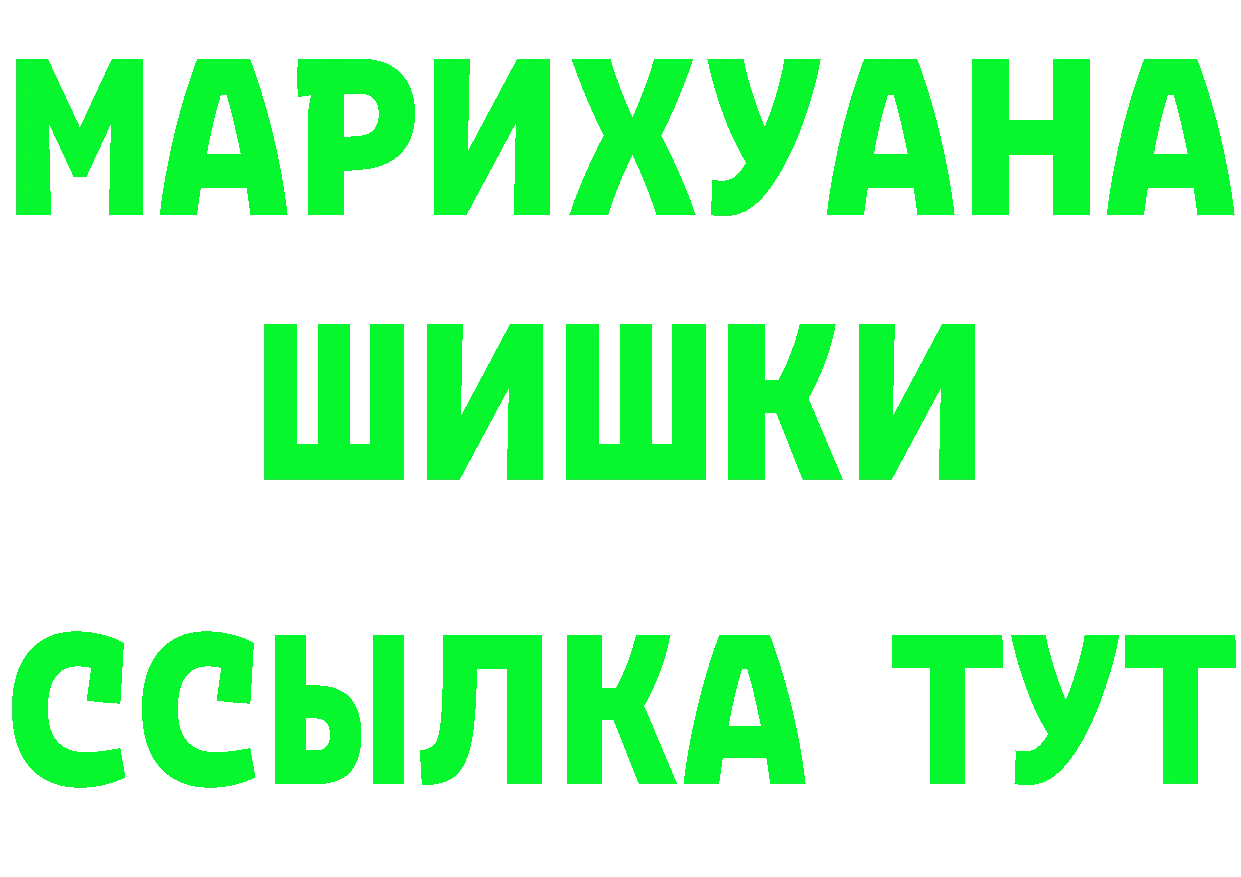 МАРИХУАНА
ШИШКИ
ССЫЛКА ТУТ